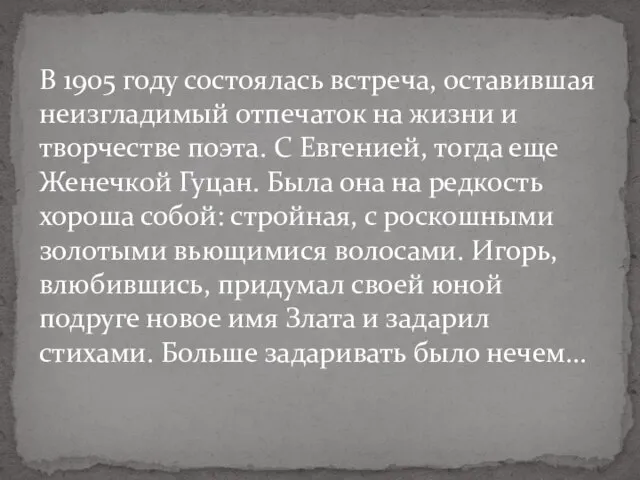 В 1905 году состоялась встреча, оставившая неизгладимый отпечаток на жизни и творчестве поэта. С Евгенией, тогда еще Женечкой Гуцан. Была она на редкость хороша собой: стройная, с роскошными золотыми вьющимися волосами. Игорь, влюбившись, придумал своей юной подруге новое имя Злата и задарил стихами. Больше задаривать было нечем...